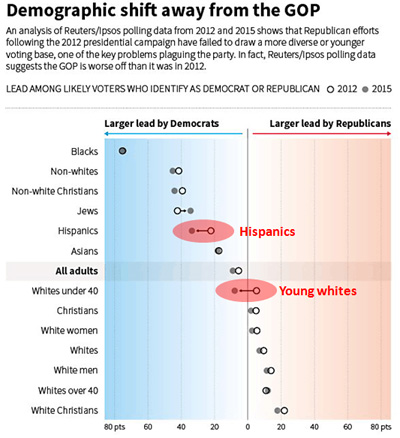 Demographic shift away from the GOP

An analysis of Reuters/Ipsos polling data from 2012 and 2015 shows that Republican efforts following the 2012 presidential campaign have failed to draw a more diverse or younger voting base, one of the key problems plaguing the party. In fact, Reuters/Ipsos polling data suggests the GOP is worse off than it was in 2012.

LEAD AMONG LIKELY VOTERS WHO IDENTIFY AS DEMOCRAT OR REPUBLICAN 2012 2015

Larger lead by Democrats

Larger lead by Republicans

Blacks

Non-whites

Non-white Christians

Jews

Hispanics

Hispanics

Asians

All adults

Whites under 40

Young whites

Christians

White women

Whites

White men

Whites over 40

White Christians

80 pts 60 40 20 0 20 40 60 80 pts